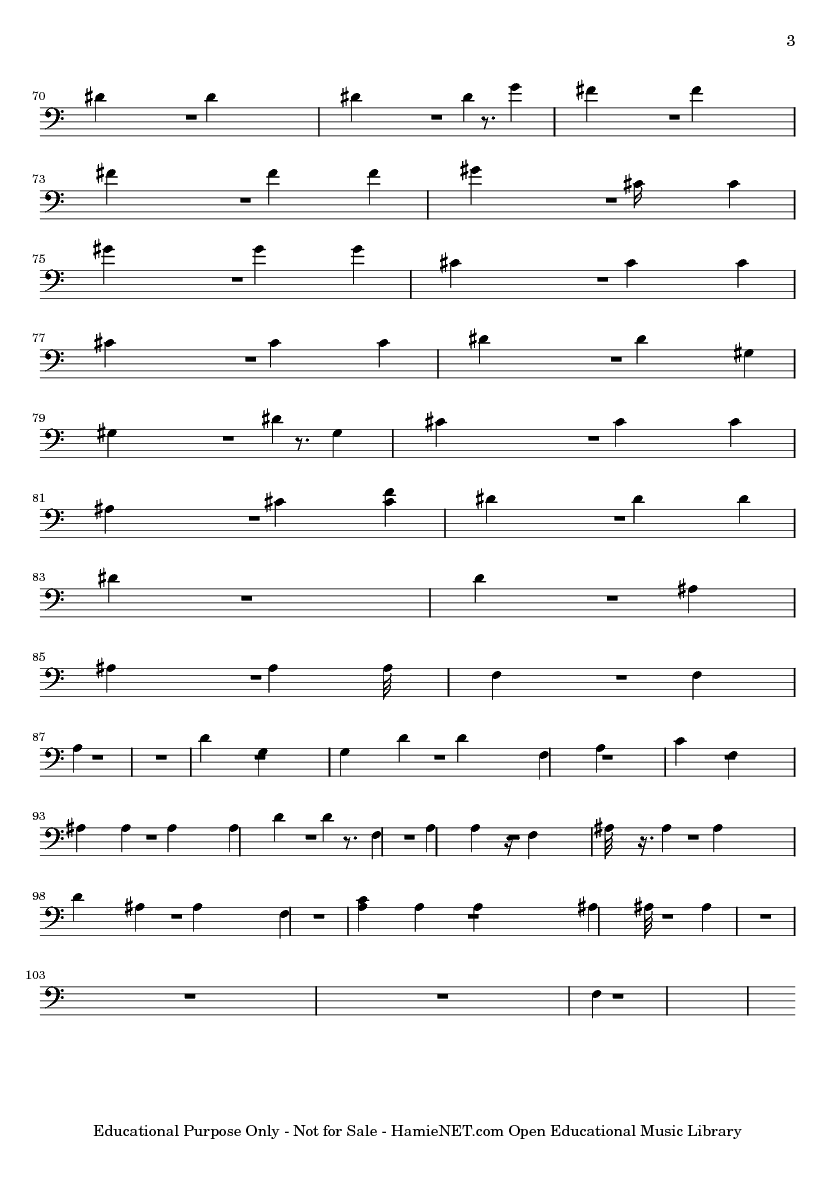 3

70

73

75

77

79

81

83

85

87

93

98

103

Educational Purpose Only - Not for Sale - HamieNET.com Open Educational Music Library